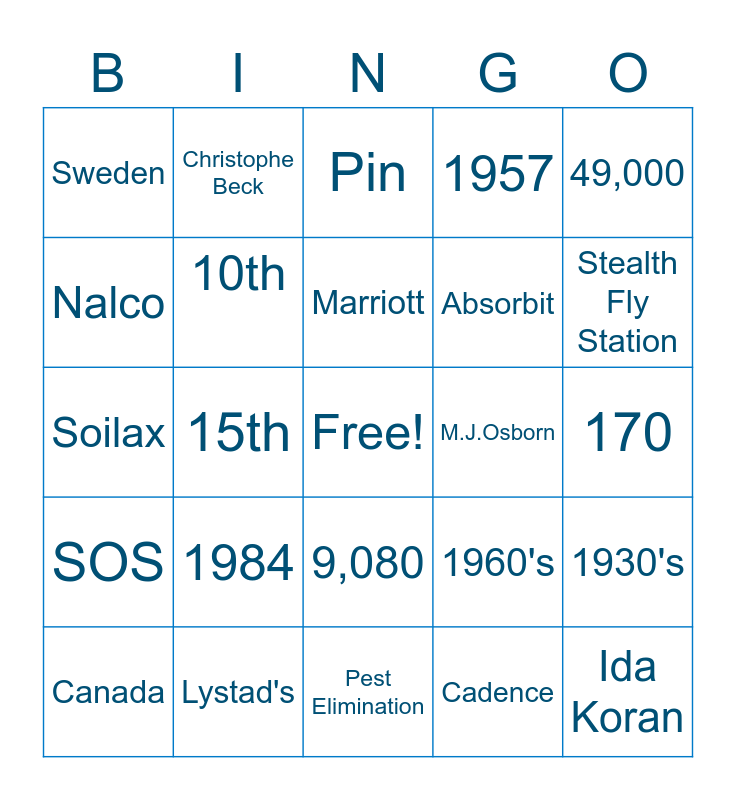 | B | I | N | G | O |
|---|---|---|---|---|
| Sweden | Christophe Beck | Pin | 1957 | 49,000 |
| Nalco | 10th | Marriott | Absorbit | Stealth Fly Station |
| Soilax | 15th | Free! | M.J.Osborn | 170 |
| SOS | 1984 | 9,080 | 1960's | 1930's |
| Canada | Lystad's | Pest Elimination | Cadence | Ida Koran |